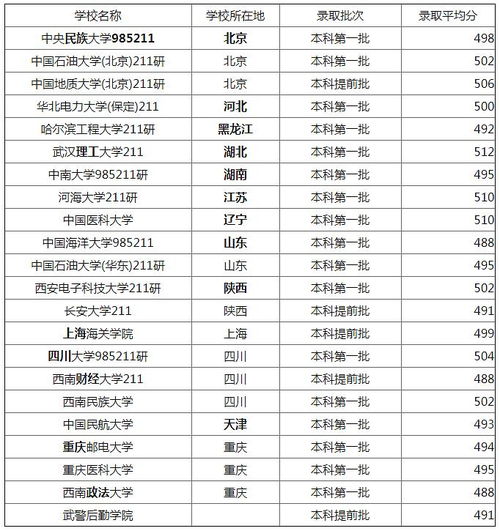 | 学校名称 | 学校所在地 | 录取批次 | 录取平均分 |
|---|---|---|---|
| 中央民族大学985211 | 北京 | 本科第一批 | 498 |
| 中国石油大学(北京)211研 | 北京 | 本科第一批 | 502 |
| 中国地质大学(北京)211研 | 北京 | 本科提前批 | 506 |
| 华北电力大学(保定)211 | 河北 | 本科第一批 | 500 |
| 哈尔滨工程大学211研 | 黑龙江 | 本科第一批 | 492 |
| 武汉理工大学211 | 湖北 | 本科第一批 | 512 |
| 中南大学985211研 | 湖南 | 本科第一批 | 495 |
| 河海大学211研 | 江苏 | 本科第一批 | 510 |
| 中国医科大学 | 辽宁 | 本科第一批 | 510 |
| 中国海洋大学985211 | 山东 | 本科第一批 | 488 |
| 中国石油大学(华东)211研 | 山东 | 本科第一批 | 495 |
| 西安电子科技大学211研 | 陕西 | 本科第一批 | 502 |
| 长安大学211 | 陕西 | 本科提前批 | 491 |
| 上海海关学院 | 上海 | 本科提前批 | 499 |
| 四川大学985211研 | 四川 | 本科第一批 | 504 |
| 西南财经大学211 | 四川 | 本科提前批 | 488 |
| 西南民族大学 | 四川 | 本科第一批 | 502 |
| 中国民航大学 | 天津 | 本科第一批 | 493 |
| 重庆邮电大学 | 重庆 | 本科第一批 | 494 |
| 重庆医科大学 | 重庆 | 本科第一批 | 495 |
| 西南政法大学 | 重庆 | 本科第一批 | 488 |
| 武警后勤学院 |  | 本科提前批 | 491 |